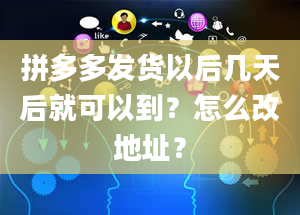 like

拼多多发货以后几天后就可以到？怎么改地址？